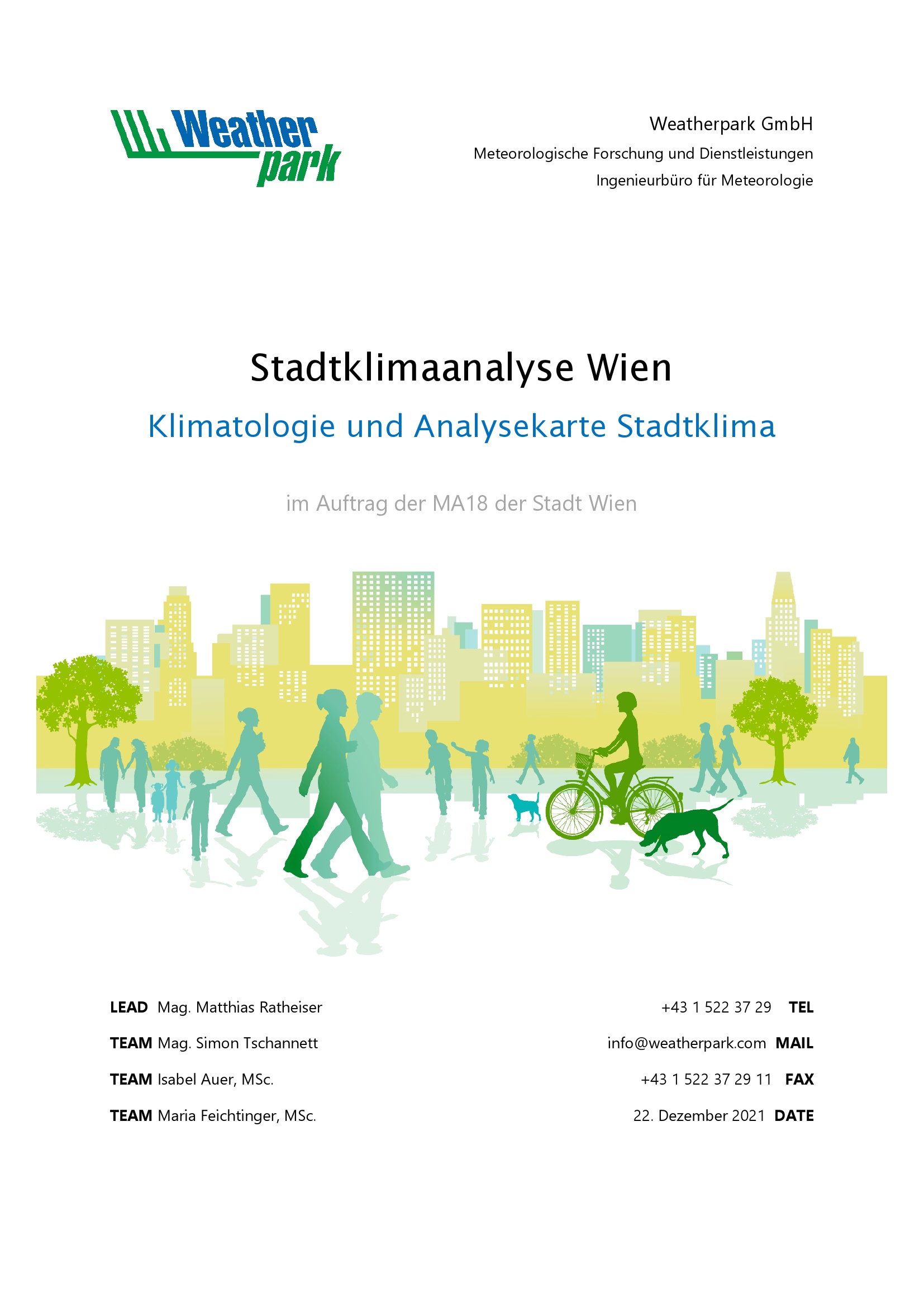 Weather park

Weatherpark GmbH
Meteorologische Forschung und Dienstleistungen
Ingenieurbüro für Meteorologie

Stadtklimaanalyse Wien

Klimatologie und Analysekarte Stadtklima

im Auftrag der MA18 der Stadt Wien

LEAD Mag. Matthias Ratheiser
TEAM Mag. Simon Tschannett
TEAM Isabel Auer, MSc.
TEAM Maria Feichtinger, MSc.

+43 1 522 37 29 TEL
info@weatherpark.com MAIL
+43 1 522 37 29 11 FAX
22. Dezember 2021 DATE